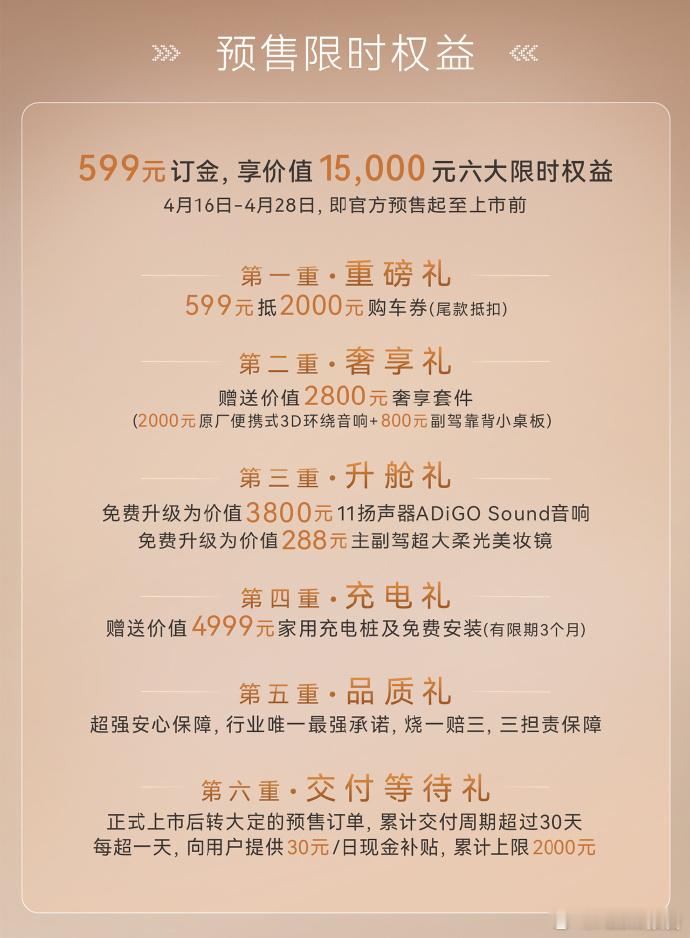 预售限时权益

599元订金，享价值15,000元六大限时权益
4月16日-4月28日，即官方预售起至上市前

第一重·重磅礼
599元抵2000元购车券(尾款抵扣)

第二重·奢享礼
赠送价值2800元奢享套件
(2000元原厂便携式3D环绕音响+800元副驾靠背小桌板)

第三重·升舱礼
免费升级为价值3800元11扬声器ADiGO Sound音响
免费升级为价值288元主副驾超大柔光美妆镜

第四重·充电礼
赠送价值4999元家用充电桩及免费安装(有限期3个月)

第五重·品质礼
超强安心保障，行业唯一最强承诺，烧一赔三，三担责保障

第六重·交付等待礼
正式上市后转大定的预售订单，累计交付周期超过30天
每超一天，向用户提供30元/日现金补贴，累计上限2000元